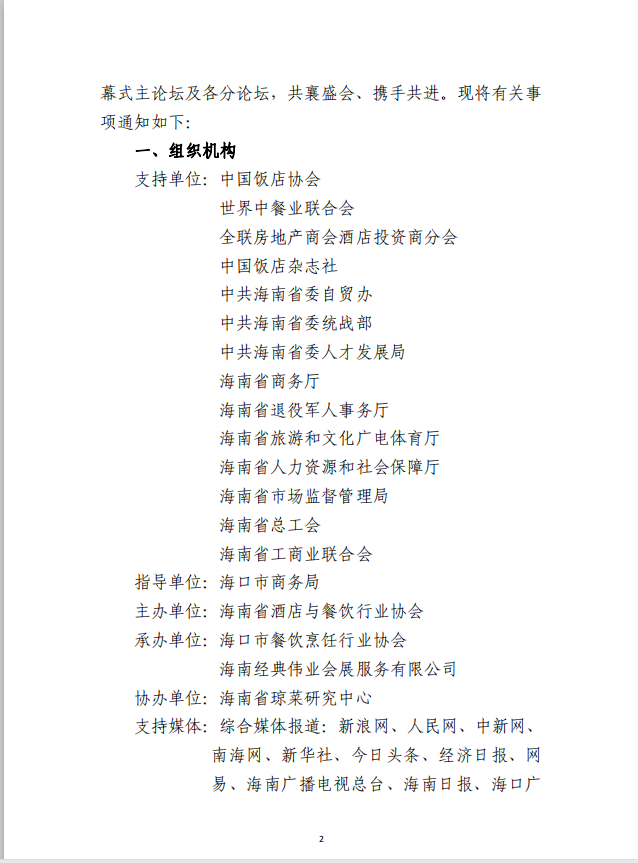 幕式主论坛及各分论坛，共襄盛会、携手共进。现将有关事项通知如下：

一、组织机构

支持单位：中国饭店协会
世界中餐业联合会
全联房地产商会酒店投资商分会
中国饭店杂志社
中共海南省委自贸办
中共海南省委统战部
中共海南省委人才发展局
海南省商务厅
海南省退役军人事务厅
海南省旅游和文化广电体育厅
海南省人力资源和社会保障厅
海南省市场监督管理局
海南省总工会
海南省工商业联合会

指导单位：海口市商务局

主办单位：海南省酒店与餐饮行业协会

承办单位：海口市餐饮烹饪行业协会
海南经典伟业会展服务有限公司

协办单位：海南省琼菜研究中心

支持媒体：综合媒体报道：新浪网、人民网、中新网、南海网、新华社、今日头条、经济日报、网易、海南广播电视总台、海南日报、海口广

2